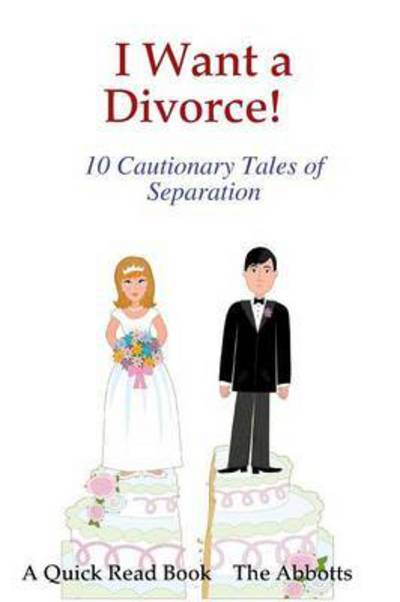 I Want a Divorce!

10 Cautionary Tales of Separation

A Quick Read Book The Abbotts